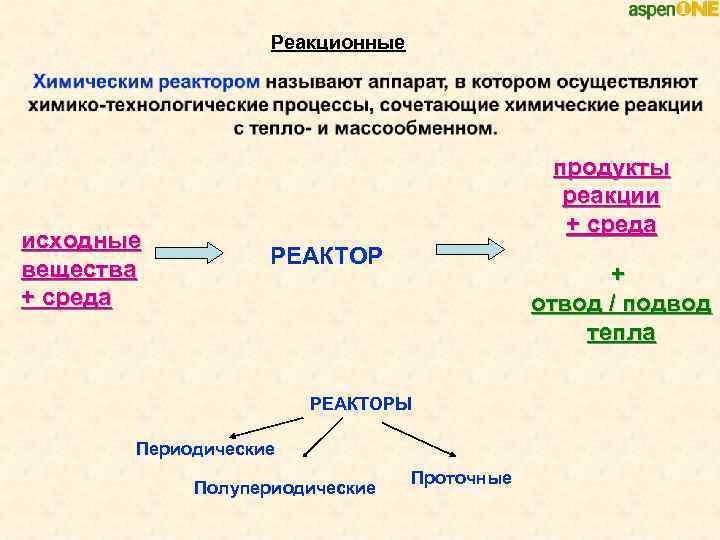 aspenONE

Реакционные

Химическим реактором называют аппарат, в котором осуществляют химико-технологические процессы, сочетающие химические реакции с тепло- и массообменном.

исходные вещества + среда

РЕАКТОР

продукты реакции + среда

+

отвод / подвод тепла

РЕАКТОРЫ

Периодические

Полупериодические

Проточные